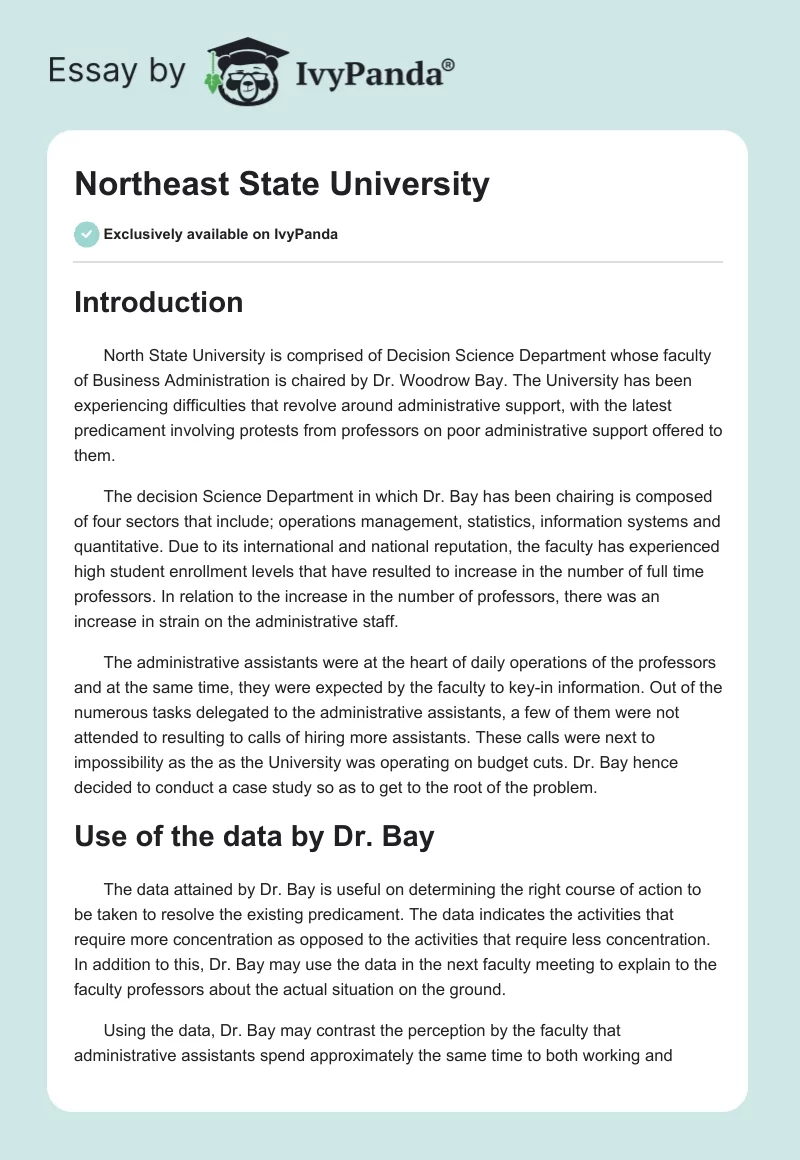 Essay by IvyPanda®

Northeast State University

Exclusively available on IvyPanda

Introduction

North State University is comprised of Decision Science Department whose faculty of Business Administration is chaired by Dr. Woodrow Bay. The University has been experiencing difficulties that revolve around administrative support, with the latest predicament involving protests from professors on poor administrative support offered to them.

The decision Science Department in which Dr. Bay has been chairing is composed of four sectors that include; operations management, statistics, information systems and quantitative. Due to its international and national reputation, the faculty has experienced high student enrollment levels that have resulted to increase in the number of full time professors. In relation to the increase in the number of professors, there was an increase in strain on the administrative staff.

The administrative assistants were at the heart of daily operations of the professors and at the same time, they were expected by the faculty to key-in information. Out of the numerous tasks delegated to the administrative assistants, a few of them were not attended to resulting to calls of hiring more assistants. These calls were next to impossibility as the as the University was operating on budget cuts. Dr. Bay hence decided to conduct a case study so as to get to the root of the problem.

Use of the data by Dr. Bay

The data attained by Dr. Bay is useful on determining the right course of action to be taken to resolve the existing predicament. The data indicates the activities that require more concentration as opposed to the activities that require less concentration. In addition to this, Dr. Bay may use the data in the next faculty meeting to explain to the faculty professors about the actual situation on the ground.

Using the data, Dr. Bay may contrast the perception by the faculty that administrative assistants spend approximately the same time to both working and